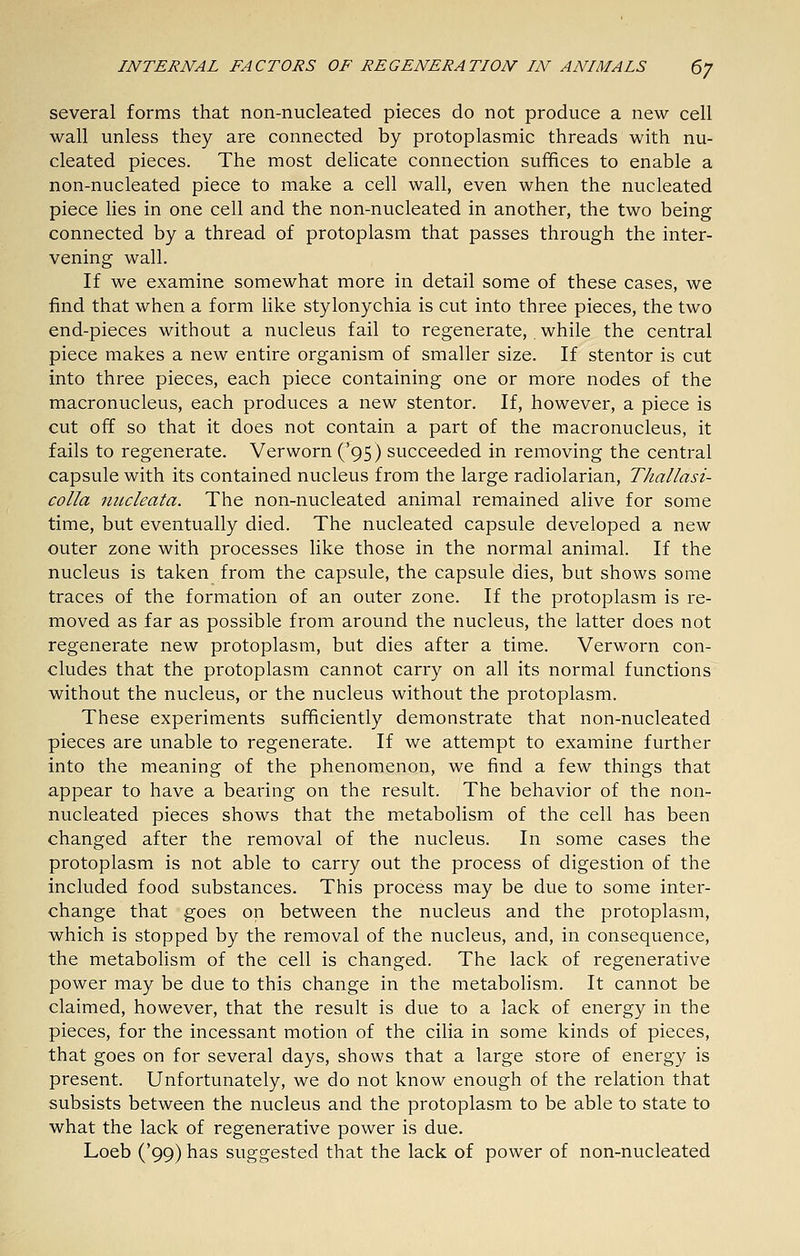 INTERNAL FACTORS OF REGENERATION IN ANIMALS 67

several forms that non-nucleated pieces do not produce a new cell wall unless they are connected by protoplasmic threads with nucleated pieces. The most delicate connection suffices to enable a non-nucleated piece to make a cell wall, even when the nucleated piece lies in one cell and the non-nucleated in another, the two being connected by a thread of protoplasm that passes through the intervening wall.

If we examine somewhat more in detail some of these cases, we find that when a form like stylonychia is cut into three pieces, the two end-pieces without a nucleus fail to regenerate, while the central piece makes a new entire organism of smaller size. If stentor is cut into three pieces, each piece containing one or more nodes of the macronucleus, each produces a new stentor. If, however, a piece is cut off so that it does not contain a part of the macronucleus, it fails to regenerate. Verworn ('95) succeeded in removing the central capsule with its contained nucleus from the large radiolarian, Thallasicolla nucleata. The non-nucleated animal remained alive for some time, but eventually died. The nucleated capsule developed a new outer zone with processes like those in the normal animal. If the nucleus is taken from the capsule, the capsule dies, but shows some traces of the formation of an outer zone. If the protoplasm is removed as far as possible from around the nucleus, the latter does not regenerate new protoplasm, but dies after a time. Verworn concludes that the protoplasm cannot carry on all its normal functions without the nucleus, or the nucleus without the protoplasm.

These experiments sufficiently demonstrate that non-nucleated pieces are unable to regenerate. If we attempt to examine further into the meaning of the phenomenon, we find a few things that appear to have a bearing on the result. The behavior of the non-nucleated pieces shows that the metabolism of the cell has been changed after the removal of the nucleus. In some cases the protoplasm is not able to carry out the process of digestion of the included food substances. This process may be due to some interchange that goes on between the nucleus and the protoplasm, which is stopped by the removal of the nucleus, and, in consequence, the metabolism of the cell is changed. The lack of regenerative power may be due to this change in the metabolism. It cannot be claimed, however, that the result is due to a lack of energy in the pieces, for the incessant motion of the cilia in some kinds of pieces, that goes on for several days, shows that a large store of energy is present. Unfortunately, we do not know enough of the relation that subsists between the nucleus and the protoplasm to be able to state to what the lack of regenerative power is due.

Loeb ('99) has suggested that the lack of power of non-nucleated